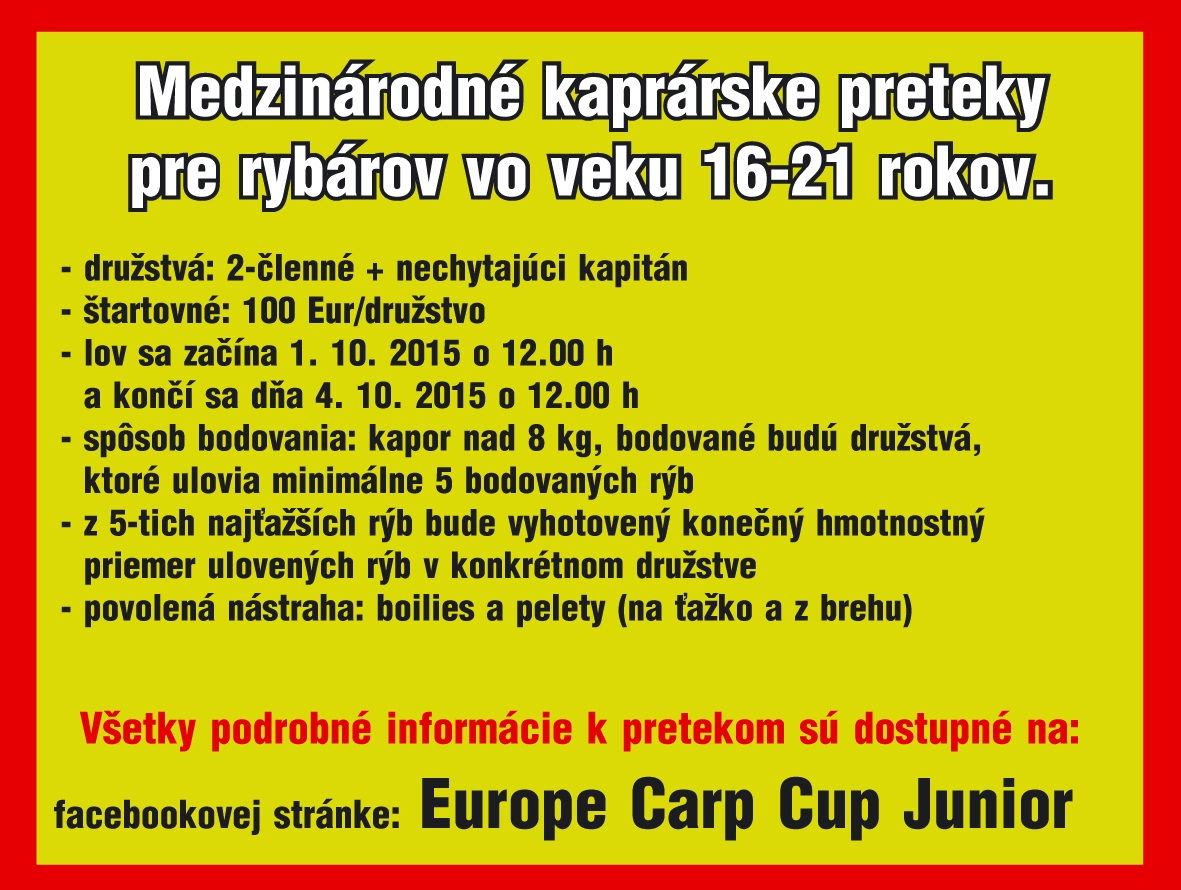 Medzinárodné kaprárske preteky pre rybárov vo veku 16-21 rokov.

- družstvá: 2-členné + nechytajúci kapitán
- štartovné: 100 Eur/družstvo
- lov sa začína 1. 10. 2015 o 12.00 h a končí sa dňa 4. 10. 2015 o 12.00 h
- spôsob bodovania: kapor nad 8 kg, bodované budú družstvá, ktoré ulovia minimálne 5 bodovaných rýb
- z 5-tich najťažších rýb bude vyhotovený konečný hmotnostný priemer ulovených rýb v konkrétnom družstve
- povolená nástraha: boilies a pelety (na ťažko a z brehu)

Všetky podrobné informácie k pretekom sú dostupné na:

facebookovej stránke: Europe Carp Cup Junior